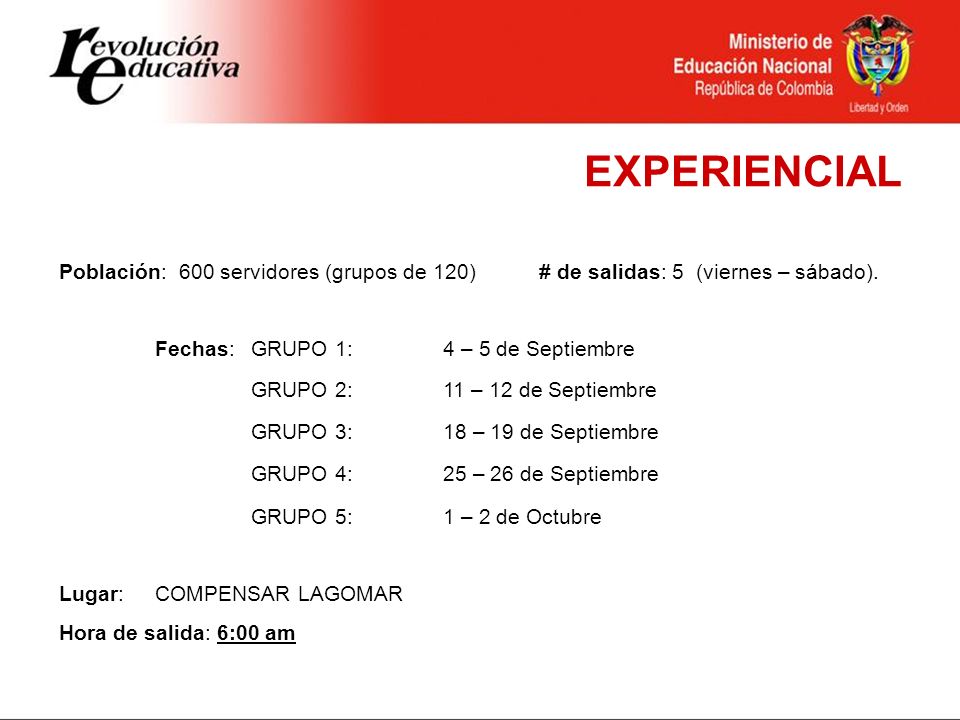 revolución educativa

Ministerio de Educación Nacional
República de Colombia

Libertad y Orden

EXPERIENCIAL

Población: 600 servidores (grupos de 120) # de salidas: 5 (viernes – sábado).

Fechas: GRUPO 1: 4 – 5 de Septiembre
GRUPO 2: 11 – 12 de Septiembre
GRUPO 3: 18 – 19 de Septiembre
GRUPO 4: 25 – 26 de Septiembre
GRUPO 5: 1 – 2 de Octubre

Lugar: COMPENSAR LAGOMAR
Hora de salida: 6:00 am